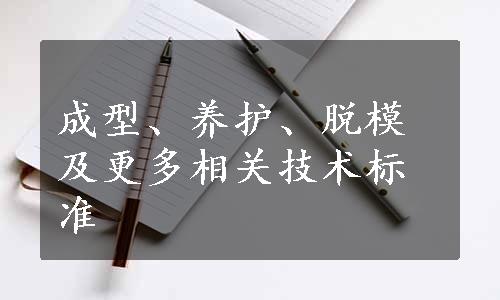 成型、养护、脱模及更多相关技术标准